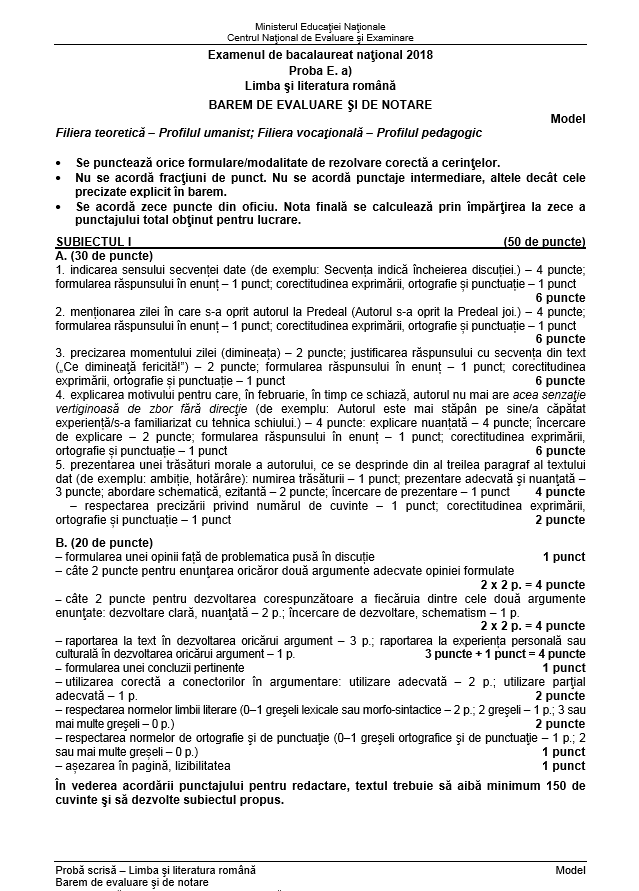 Ministerul Educației Naționale
Centrul Național de Evaluare și Examinare

Examenul de bacalaureat național 2018
Proba E. a)
Limba și literatura română
BAREM DE EVALUARE ȘI DE NOTARE

Model

Filiera teoretică – Profilul umanist; Filiera vocațională – Profilul pedagogic

• Se punctează orice formulare/modalitate de rezolvare corectă a cerințelor.
• Nu se acordă fracțiuni de punct. Nu se acordă punctaje intermediare, altele decât cele precizate explicit în barem.
• Se acordă zece puncte din oficiu. Nota finală se calculează prin împărțirea la zece a punctajului total obținut pentru lucrare.

SUBIECTUL I (50 de puncte)
A. (30 de puncte)
1. indicarea sensului secvenței date (de exemplu: Secvența indică încheierea discuției.) – 4 puncte; formularea răspunsului în enunț – 1 punct; corectitudinea exprimării, ortografie și punctuație – 1 punct
6 puncte
2. menționarea zilei în care s-a oprit autorul la Predeal (Autorul s-a oprit la Predeal joi.) – 4 puncte; formularea răspunsului în enunț – 1 punct; corectitudinea exprimării, ortografie și punctuație – 1 punct
6 puncte
3. precizarea momentului zilei (dimineața) – 2 puncte; justificarea răspunsului cu secvența din text („Ce dimineață fericită!") – 2 puncte; formularea răspunsului în enunț – 1 punct; corectitudinea exprimării, ortografie și punctuație – 1 punct
6 puncte
4. explicarea motivului pentru care, în februarie, în timp ce schiază, autorul nu mai are acea senzație vertiginoasă de zbor fără direcție (de exemplu: Autorul este mai stăpân pe sine/a căpătat experiență/s-a familiarizat cu tehnica schiului.) – 4 puncte: explicare nuanțată – 4 puncte; încercare de explicare – 2 puncte; formularea răspunsului în enunț – 1 punct; corectitudinea exprimării, ortografie și punctuație – 1 punct
6 puncte
5. prezentarea unei trăsături morale a autorului, ce se desprinde din al treilea paragraf al textului dat (de exemplu: ambiție, hotărâre): numirea trăsăturii – 1 punct; prezentare adecvată și nuanțată – 3 puncte; abordare schematică, ezitantă – 2 puncte; încercare de prezentare – 1 punct
4 puncte
– respectarea precizării privind numărul de cuvinte – 1 punct; corectitudinea exprimării, ortografie și punctuație – 1 punct
2 puncte

B. (20 de puncte)
– formularea unei opinii față de problematica pusă în discuție
1 punct
– câte 2 puncte pentru enunțarea oricăror două argumente adecvate opiniei formulate
2 x 2 p. = 4 puncte
– câte 2 puncte pentru dezvoltarea corespunzătoare a fiecăruia dintre cele două argumente enunțate: dezvoltare clară, nuanțată – 2 p.; încercare de dezvoltare, schematism – 1 p.
2 x 2 p. = 4 puncte
– raportarea la text în dezvoltarea oricărui argument – 3 p.; raportarea la experiența personală sau culturală în dezvoltarea oricărui argument – 1 p.
3 puncte + 1 punct = 4 puncte
– formularea unei concluzii pertinente
1 punct
– utilizarea corectă a conectorilor în argumentare: utilizare adecvată – 2 p.; utilizare parțial adecvată – 1 p.
2 puncte
– respectarea normelor limbii literare (0–1 greșeli lexicale sau morfo-sintactice – 2 p.; 2 greșeli – 1 p.; 3 sau mai multe greșeli – 0 p.)
2 puncte
– respectarea normelor de ortografie și de punctuație (0–1 greșeli ortografice și de punctuație – 1 p.; 2 sau mai multe greșeli – 0 p.)
1 punct
– așezarea în pagină, lizibilitatea
1 punct

În vederea acordării punctajului pentru redactare, textul trebuie să aibă minimum 150 de cuvinte și să dezvolte subiectul propus.

Probă scrisă – Limba și literatura română
Model
Barem de evaluare și de notare